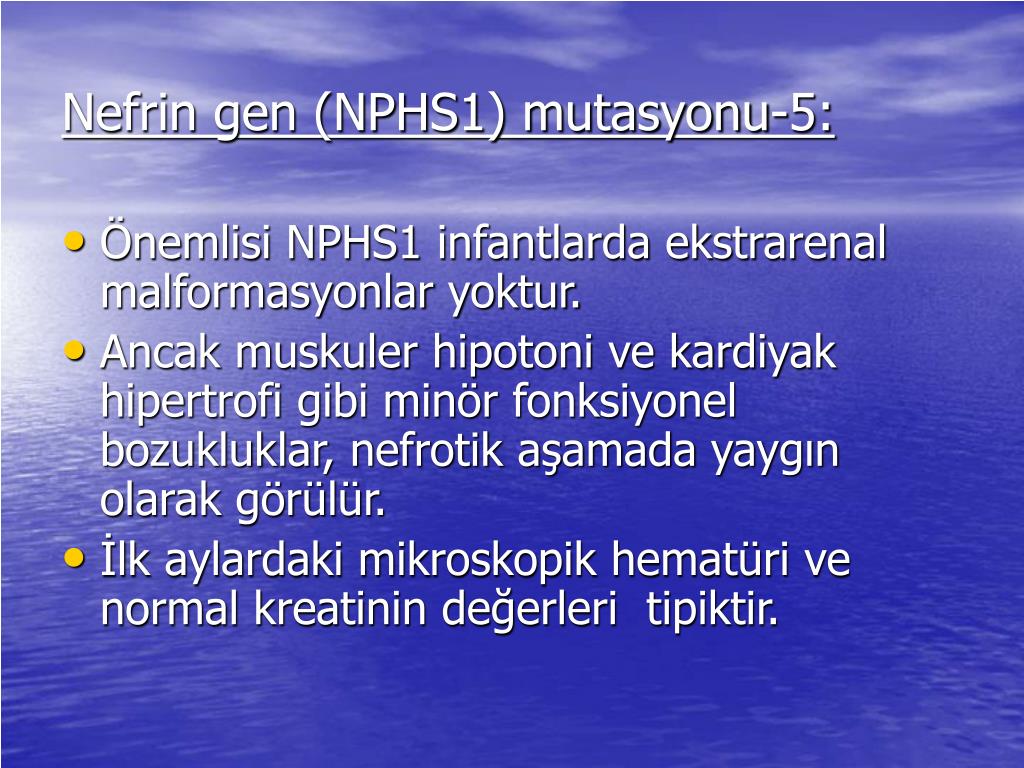 Nefrin gen (NPHS1) mutasyonu-5:

• Önemlisi NPHS1 infantlarda ekstrarenal malformasyonlar yoktur.
• Ancak muskuler hipotoni ve kardiyak hipertrofi gibi minör fonksiyonel bozukluklar, nefrotik aşamada yaygın olarak görülür.
• İlk aylardaki mikroskopik hematüri ve normal kreatinin değerleri tipiktir.